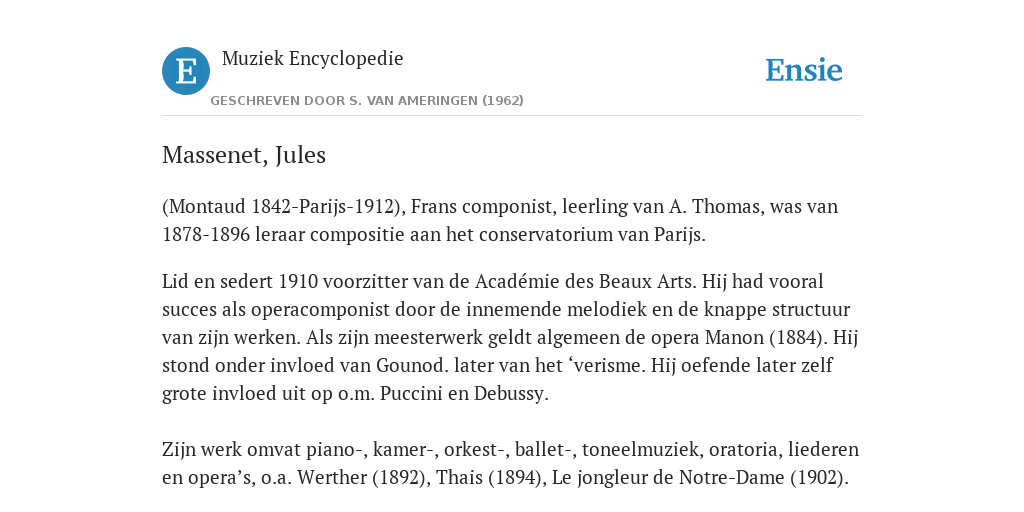 E

Muziek Encyclopedie

GESCHREVEN DOOR S. VAN AMERINGEN (1962)

Ensie

Massenet, Jules

(Montaud 1842-Parijs-1912), Frans componist, leerling van A. Thomas, was van 1878-1896 leraar compositie aan het conservatorium van Parijs.

Lid en sedert 1910 voorzitter van de Académie des Beaux Arts. Hij had vooral succes als operacomponist door de innemende melodiek en de knappe structuur van zijn werken. Als zijn meesterwerk geldt algemeen de opera Manon (1884). Hij stond onder invloed van Gounod. later van het ‘verisme. Hij oefende later zelf grote invloed uit op o.m. Puccini en Debussy.

Zijn werk omvat piano-, kamer-, orkest-, ballet-, toneelmuziek, oratoria, liederen en opera’s, o.a. Werther (1892), Thais (1894), Le jongleur de Notre-Dame (1902).